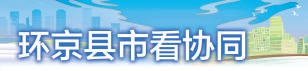 环京县市看协同